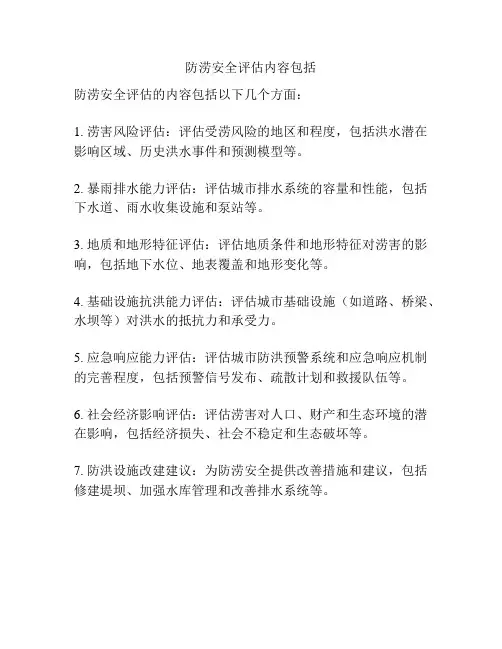 防涝安全评估内容包括

防涝安全评估的内容包括以下几个方面：

1. 涝害风险评估：评估受涝风险的地区和程度，包括洪水潜在影响区域、历史洪水事件和预测模型等。

2. 暴雨排水能力评估：评估城市排水系统的容量和性能，包括下水道、雨水收集设施和泵站等。

3. 地质和地形特征评估：评估地质条件和地形特征对涝害的影响，包括地下水位、地表覆盖和地形变化等。

4. 基础设施抗洪能力评估：评估城市基础设施（如道路、桥梁、水坝等）对洪水的抵抗力和承受力。

5. 应急响应能力评估：评估城市防洪预警系统和应急响应机制的完善程度，包括预警信号发布、疏散计划和救援队伍等。

6. 社会经济影响评估：评估涝害对人口、财产和生态环境的潜在影响，包括经济损失、社会不稳定和生态破坏等。

7. 防洪设施改建建议：为防涝安全提供改善措施和建议，包括修建堤坝、加强水库管理和改善排水系统等。